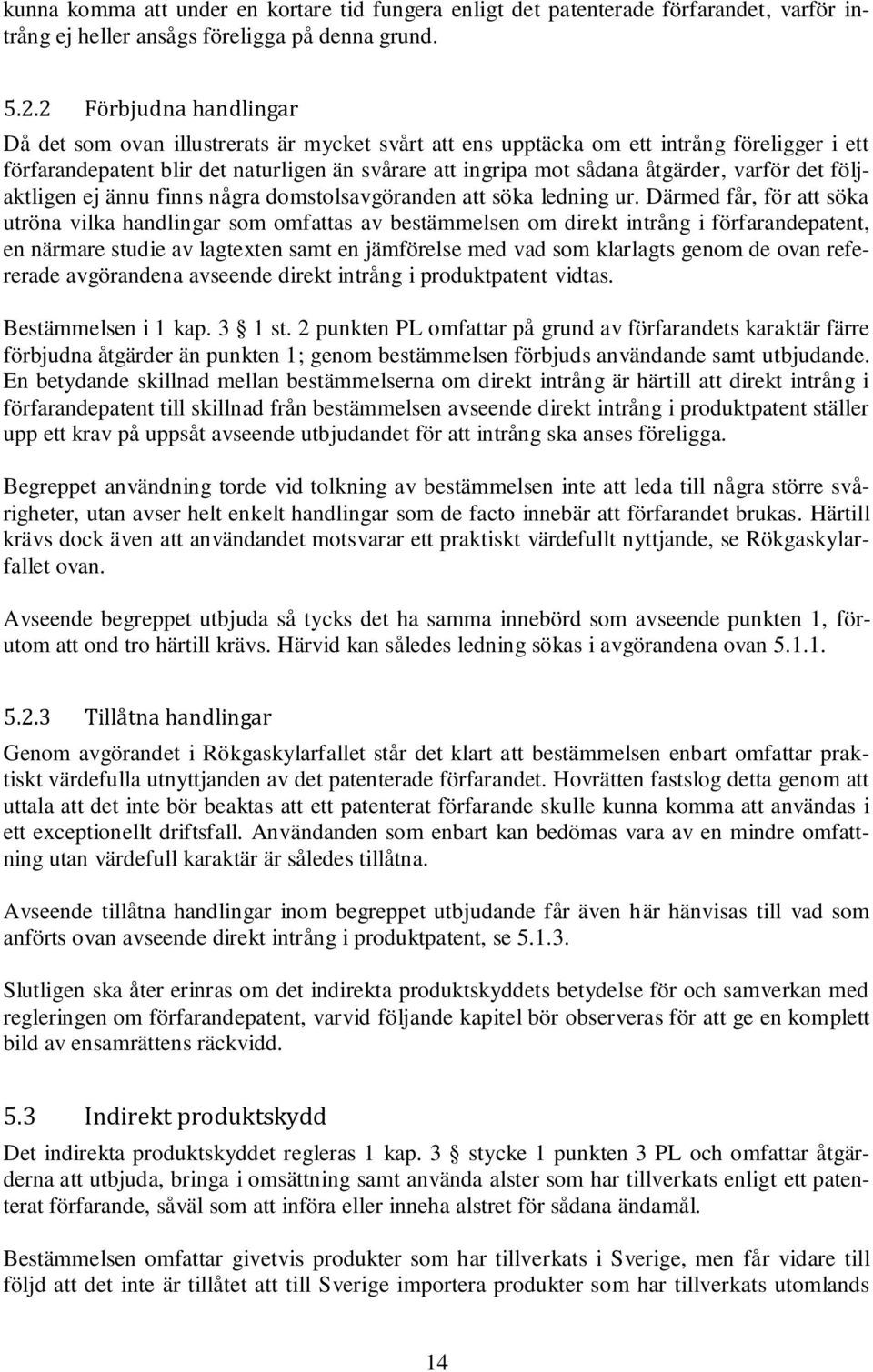 kunna komma att under en kortare tid fungera enligt det patenterade förfarandet, varför intrång ej heller ansågs föreligga på denna grund.

5.2.2 Förbjudna handlingar

Då det som ovan illustrerats är mycket svårt att ens upptäcka om ett intrång föreligger i ett förfarandepatent blir det naturligen än svårare att ingripa mot sådana åtgärder, varför det följaktligen ej ännu finns några domstolsavgöranden att söka ledning ur. Därmed får, för att söka utröna vilka handlingar som omfattas av bestämmelsen om direkt intrång i förfarandepatent, en närmare studie av lagtexten samt en jämförelse med vad som klarlagts genom de ovan refererade avgörandena avseende direkt intrång i produktpatent vidtas.

Bestämmelsen i 1 kap. 3 § 1 st. 2 punkten PL omfattar på grund av förfarandets karaktär färre förbjudna åtgärder än punkten 1; genom bestämmelsen förbjuds användande samt utbjudande. En betydande skillnad mellan bestämmelserna om direkt intrång är härtill att direkt intrång i förfarandepatent till skillnad från bestämmelsen avseende direkt intrång i produktpatent ställer upp ett krav på uppsåt avseende utbjudandet för att intrång ska anses föreligga.

Begreppet användning torde vid tolkning av bestämmelsen inte att leda till några större svårigheter, utan avser helt enkelt handlingar som de facto innebär att förfarandet brukas. Härtill krävs dock även att användandet motsvarar ett praktiskt värdefullt nyttjande, se Rökgaskylarfallet ovan.

Avseende begreppet utbjuda så tycks det ha samma innebörd som avseende punkten 1, förutom att ond tro härtill krävs. Härvid kan således ledning sökas i avgörandena ovan 5.1.1.

5.2.3 Tillåtna handlingar

Genom avgörandet i Rökgaskylarfallet står det klart att bestämmelsen enbart omfattar praktiskt värdefulla utnyttjanden av det patenterade förfarandet. Hovrätten fastslog detta genom att uttala att det inte bör beaktas att ett patenterat förfarande skulle kunna komma att användas i ett exceptionellt driftsfall. Användanden som enbart kan bedömas vara av en mindre omfattning utan värdefull karaktär är således tillåtna.

Avseende tillåtna handlingar inom begreppet utbjudande får även här hänvisas till vad som anförts ovan avseende direkt intrång i produktpatent, se 5.1.3.

Slutligen ska åter erinras om det indirekta produktskyddets betydelse för och samverkan med regleringen om förfarandepatent, varvid följande kapitel bör observeras för att ge en komplett bild av ensamrättens räckvidd.

5.3 Indirekt produktskydd

Det indirekta produktskyddet regleras 1 kap. 3 § stycke 1 punkten 3 PL och omfattar åtgärderna att utbjuda, bringa i omsättning samt använda alster som har tillverkats enligt ett patenterat förfarande, såväl som att införa eller inneha alstret för sådana ändamål.

Bestämmelsen omfattar givetvis produkter som har tillverkats i Sverige, men får vidare till följd att det inte är tillåtet att till Sverige importera produkter som har tillverkats utomlands

14